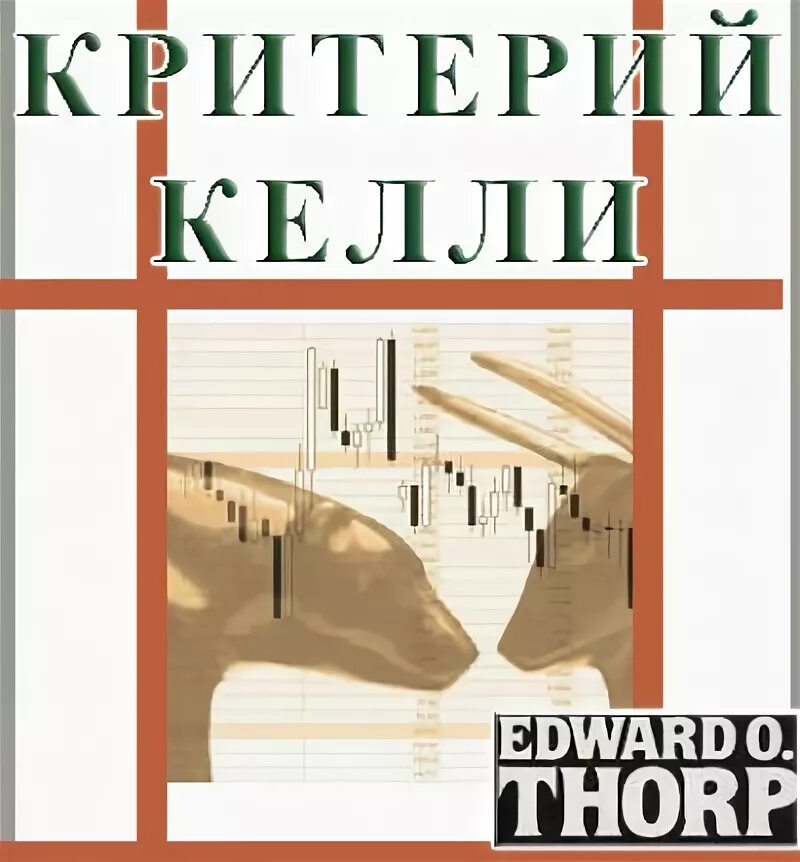 КРИТЕРИЙ КЕЛЛИ

EDWARD O. THORP